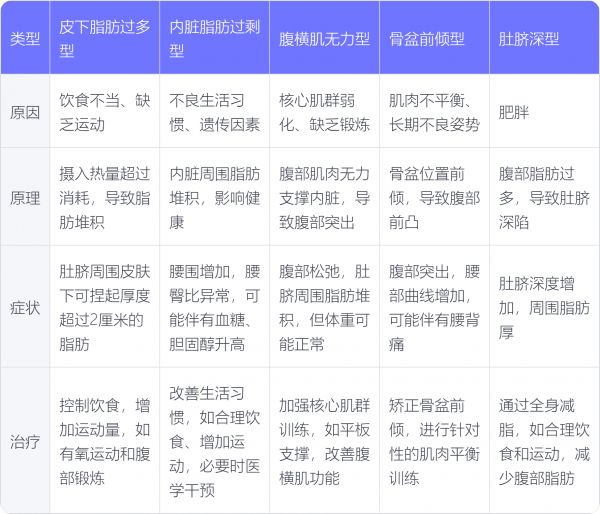 | 类型 | 皮下脂肪过多型 | 内脏脂肪过剩型 | 腹横肌无力型 | 骨盆前倾型 | 肚脐深型 |
|---|---|---|---|---|---|
| 原因 | 饮食不当、缺乏运动 | 不良生活习惯、遗传因素 | 核心肌群弱化、缺乏锻炼 | 肌肉不平衡、长期不良姿势 | 肥胖 |
| 原理 | 摄入热量超过消耗，导致脂肪堆积 | 内脏周围脂肪堆积，影响健康 | 腹部肌肉无力支撑内脏，导致腹部突出 | 骨盆位置前倾，导致腹部前凸 | 腹部脂肪过多，导致肚脐深陷 |
| 症状 | 肚脐周围皮肤下可捏起厚度超过2厘米的脂肪 | 腰围增加，腰臀比异常，可能伴有血糖、胆固醇升高 | 腹部松弛，肚脐周围脂肪堆积，但体重可能正常 | 腹部突出，腰部曲线增加，可能伴有腰背痛 | 肚脐深度增加，周围脂肪厚 |
| 治疗 | 控制饮食，增加运动量，如有氧运动和腹部锻炼 | 改善生活习惯，如合理饮食、增加运动，必要时医学干预 | 加强核心肌群训练，如平板支撑，改善腹横肌功能 | 矫正骨盆前倾，进行针对性的肌肉平衡训练 | 通过全身减脂，如合理饮食和运动，减少腹部脂肪 |